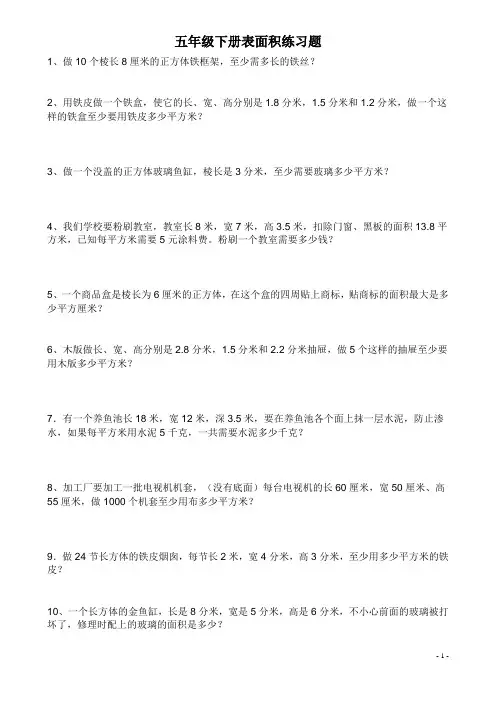 五年级下册表面积练习题

1、做 10 个棱长 8 厘米的正方体铁框架，至少需多长的铁丝？

2、用铁皮做一个铁盒，使它的长、宽、高分别是 1.8 分米，1.5 分米和 1.2 分米，做一个这样的铁盒至少要用铁皮多少平方米？

3、做一个没盖的正方体玻璃鱼缸，棱长是 3 分米，至少需要玻璃多少平方米？

4、我们学校要粉刷教室，教室长 8 米，宽 7 米，高 3.5 米，扣除门窗、黑板的面积 13.8 平方米，已知每平方米需要 5 元涂料费。粉刷一个教室需要多少钱？

5、一个商品盒是棱长为 6 厘米的正方体，在这个盒的四周贴上商标，贴商标的面积最大是多少平方厘米？

6、木版做长、宽、高分别是 2.8 分米，1.5 分米和 2.2 分米抽屉，做 5 个这样的抽屉至少要用木版多少平方米？

7、有一个养鱼池长 18 米，宽 12 米，深 3.5 米，要在养鱼池各个面上抹一层水泥，防止渗水，如果每平方米用水泥 5 千克，一共需要水泥多少千克？

8、加工厂要加工一批电视机机套，（没有底面）每台电视机的长 60 厘米，宽 50 厘米、高 55 厘米，做 1000 个机套至少用布多少平方米？

9、做 24 节长方体的铁皮烟囱，每节长 2 米，宽 4 分米，高 3 分米，至少用多少平方米的铁皮？

10、一个长方体的金鱼缸，长是 8 分米，宽是 5 分米，高是 6 分米，不小心前面的玻璃被打坏了，修理时配上的玻璃的面积是多少？

- 1 -